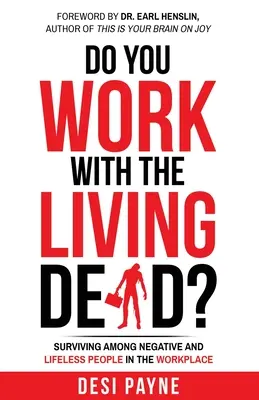 FOREWORD BY DR. EARL HENSLIN, AUTHOR OF THIS IS YOUR BRAIN ON JOY

DO YOU WORK WITH THE LIVING DEAD?

SURVIVING AMONG NEGATIVE AND LIFELESS PEOPLE IN THE WORKPLACE

DESI PAYNE